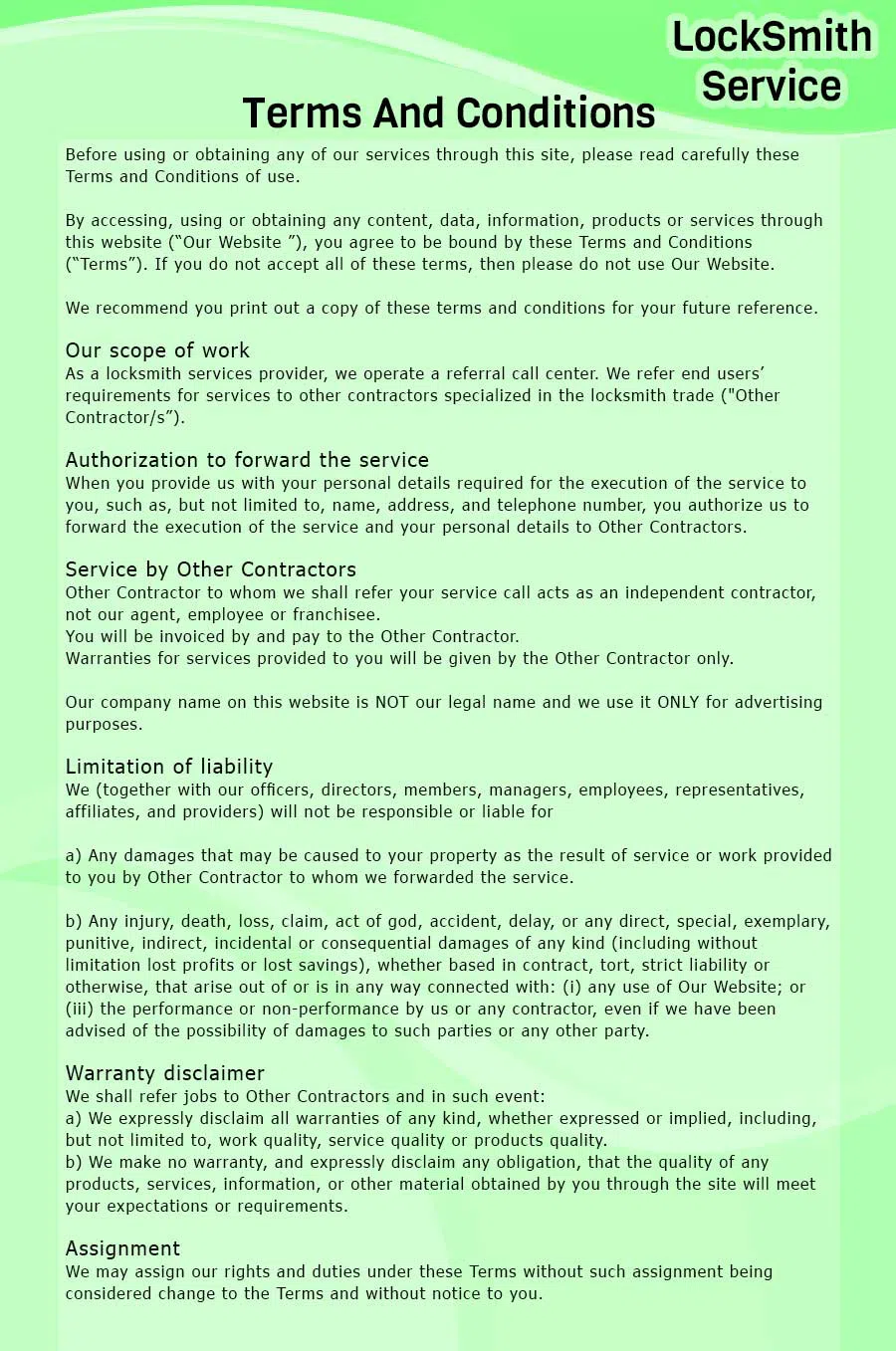 LockSmith Service

Terms And Conditions

Before using or obtaining any of our services through this site, please read carefully these Terms and Conditions of use.

By accessing, using or obtaining any content, data, information, products or services through this website (“Our Website ”), you agree to be bound by these Terms and Conditions (“Terms”). If you do not accept all of these terms, then please do not use Our Website.

We recommend you print out a copy of these terms and conditions for your future reference.

Our scope of work
As a locksmith services provider, we operate a referral call center. We refer end users’ requirements for services to other contractors specialized in the locksmith trade ("Other Contractor/s”).

Authorization to forward the service
When you provide us with your personal details required for the execution of the service to you, such as, but not limited to, name, address, and telephone number, you authorize us to forward the execution of the service and your personal details to Other Contractors.

Service by Other Contractors
Other Contractor to whom we shall refer your service call acts as an independent contractor, not our agent, employee or franchisee.
You will be invoiced by and pay to the Other Contractor.
Warranties for services provided to you will be given by the Other Contractor only.

Our company name on this website is NOT our legal name and we use it ONLY for advertising purposes.

Limitation of liability
We (together with our officers, directors, members, managers, employees, representatives, affiliates, and providers) will not be responsible or liable for

a) Any damages that may be caused to your property as the result of service or work provided to you by Other Contractor to whom we forwarded the service.

b) Any injury, death, loss, claim, act of god, accident, delay, or any direct, special, exemplary, punitive, indirect, incidental or consequential damages of any kind (including without limitation lost profits or lost savings), whether based in contract, tort, strict liability or otherwise, that arise out of or is in any way connected with: (i) any use of Our Website; or (iii) the performance or non-performance by us or any contractor, even if we have been advised of the possibility of damages to such parties or any other party.

Warranty disclaimer
We shall refer jobs to Other Contractors and in such event:
a) We expressly disclaim all warranties of any kind, whether expressed or implied, including, but not limited to, work quality, service quality or products quality.
b) We make no warranty, and expressly disclaim any obligation, that the quality of any products, services, information, or other material obtained by you through the site will meet your expectations or requirements.

Assignment
We may assign our rights and duties under these Terms without such assignment being considered change to the Terms and without notice to you.